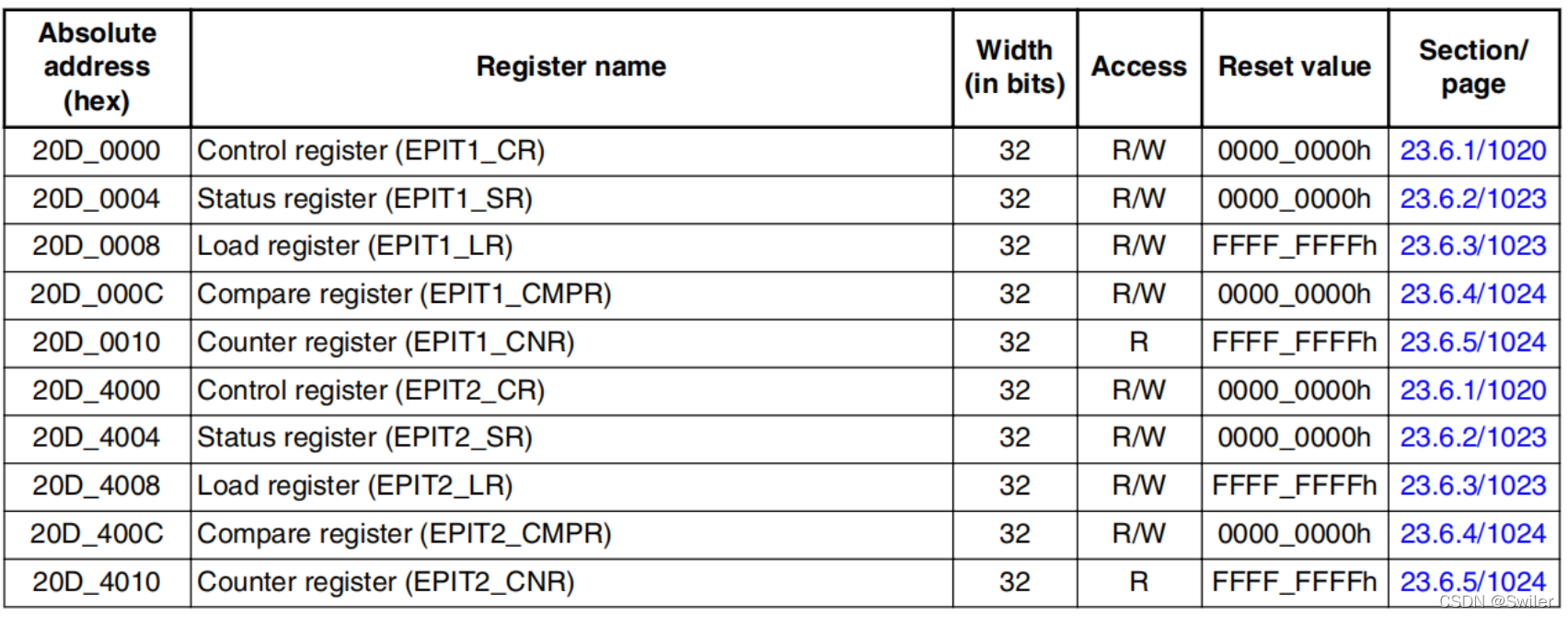 | Absolute address (hex) | Register name | Width (in bits) | Access | Reset value | Section/ page |
|---|---|---|---|---|---|
| 20D_0000 | Control register (EPIT1_CR) | 32 | R/W | 0000_0000h | 23.6.1/1020 |
| 20D_0004 | Status register (EPIT1_SR) | 32 | R/W | 0000_0000h | 23.6.2/1023 |
| 20D_0008 | Load register (EPIT1_LR) | 32 | R/W | FFFF_FFFFh | 23.6.3/1023 |
| 20D_000C | Compare register (EPIT1_CMPR) | 32 | R/W | 0000_0000h | 23.6.4/1024 |
| 20D_0010 | Counter register (EPIT1_CNR) | 32 | R | FFFF_FFFFh | 23.6.5/1024 |
| 20D_4000 | Control register (EPIT2_CR) | 32 | R/W | 0000_0000h | 23.6.1/1020 |
| 20D_4004 | Status register (EPIT2_SR) | 32 | R/W | 0000_0000h | 23.6.2/1023 |
| 20D_4008 | Load register (EPIT2_LR) | 32 | R/W | FFFF_FFFFh | 23.6.3/1023 |
| 20D_400C | Compare register (EPIT2_CMPR) | 32 | R/W | 0000_0000h | 23.6.4/1024 |
| 20D_4010 | Counter register (EPIT2_CNR) | 32 | R | FFFF_FFFFh | 23.6.5/1024 |

CSDN @Swiler